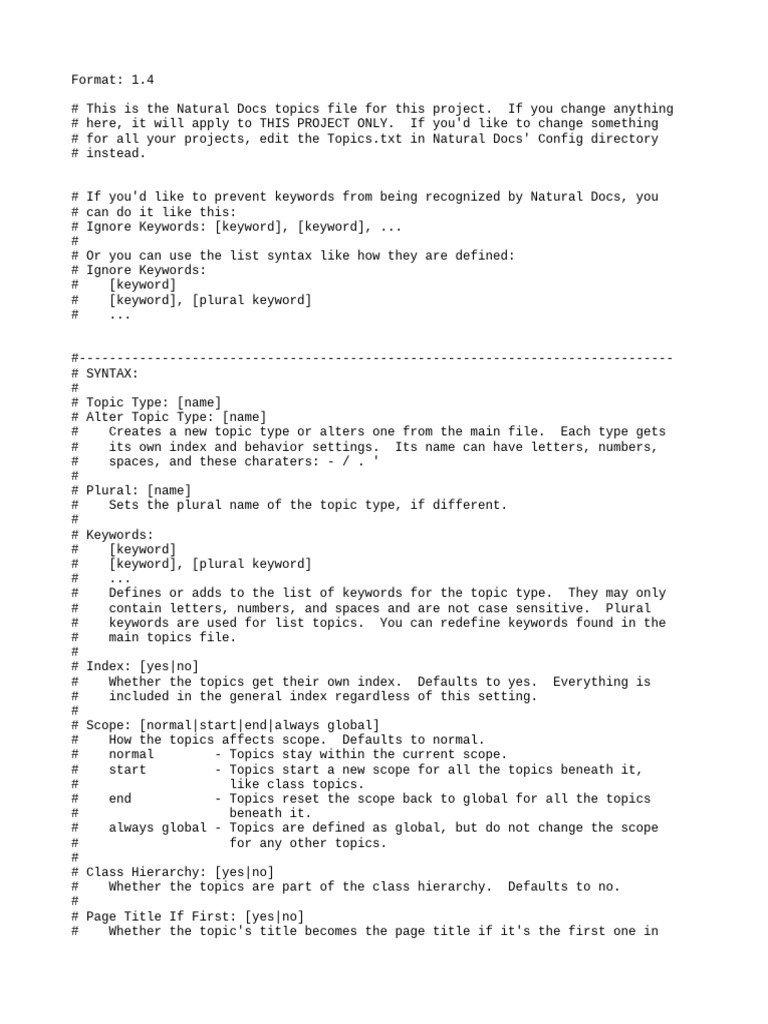 Format: 1.4

# This is the Natural Docs topics file for this project.  If you change anything
# here, it will apply to THIS PROJECT ONLY.  If you'd like to change something
# for all your projects, edit the Topics.txt in Natural Docs' Config directory
# instead.

# If you'd like to prevent keywords from being recognized by Natural Docs, you
# can do it like this:
# Ignore Keywords: [keyword], [keyword], ...
#
# Or you can use the list syntax like how they are defined:
# Ignore Keywords:
#    [keyword]
#    [keyword], [plural keyword]
#    ...

#-------------------------------------------------------------------------------
# SYNTAX:
#
# Topic Type: [name]
# Alter Topic Type: [name]
#    Creates a new topic type or alters one from the main file.  Each type gets
#    its own index and behavior settings.  Its name can have letters, numbers,
#    spaces, and these charaters: - / . '
#
# Plural: [name]
#    Sets the plural name of the topic type, if different.
#
# Keywords:
#    [keyword]
#    [keyword], [plural keyword]
#    ...
#    Defines or adds to the list of keywords for the topic type.  They may only
#    contain letters, numbers, and spaces and are not case sensitive.  Plural
#    keywords are used for list topics.  You can redefine keywords found in the
#    main topics file.
#
# Index: [yes|no]
#    Whether the topics get their own index.  Defaults to yes.  Everything is
#    included in the general index regardless of this setting.
#
# Scope: [normal|start|end|always global]
#    How the topics affects scope.  Defaults to normal.
#    normal        - Topics stay within the current scope.
#    start         - Topics start a new scope for all the topics beneath it,
#                    like class topics.
#    end           - Topics reset the scope back to global for all the topics
#                    beneath it.
#    always global - Topics are defined as global, but do not change the scope
#                    for any other topics.
#
# Class Hierarchy: [yes|no]
#    Whether the topics are part of the class hierarchy.  Defaults to no.
#
# Page Title If First: [yes|no]
#    Whether the topic's title becomes the page title if it's the first one in